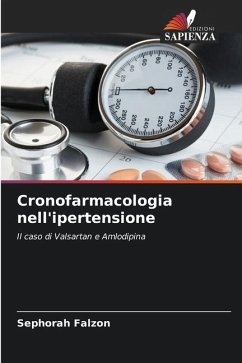 EDIZIONI
SAPIENZA

20
40
60
80
100
120
140
160
180
200
220
240
260
280
300

26

Cronofarmacologia nell'ipertensione

Il caso di Valsartan e Amlodipina

Sephorah Falzon